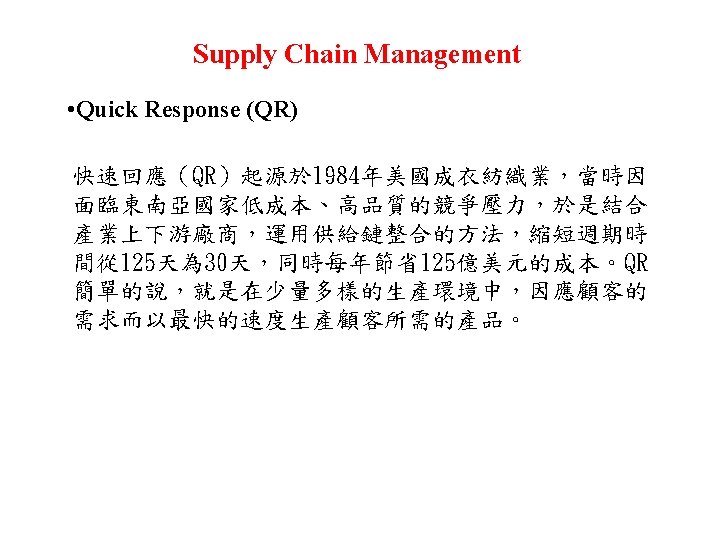 Supply Chain Management

• Quick Response (QR)

快速回應（QR）起源於1984年美國成衣紡織業，當時因面臨東南亞國家低成本、高品質的競爭壓力，於是結合產業上下游廠商，運用供給鏈整合的方法，縮短週期時間從125天為30天，同時每年節省125億美元的成本。QR簡單的說，就是在少量多樣的生產環境中，因應顧客的需求而以最快的速度生產顧客所需的產品。